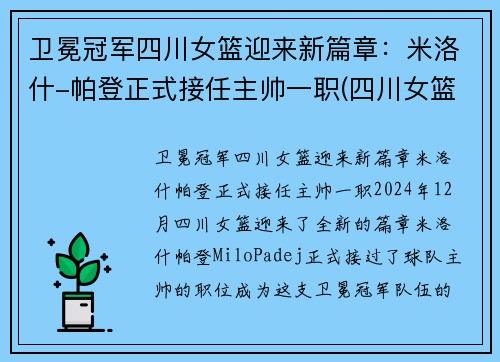 卫冕冠军四川女篮迎来新篇章：米洛什-帕登正式接任主帅一职(四川女篮

卫冕冠军四川女篮迎来新篇章米洛什帕登正式接任主帅一职2024年12月四川女篮迎来了全新的篇章米洛什帕登MiloPadej正式接过了球队主帅的职位成为这支卫冕冠军队伍的